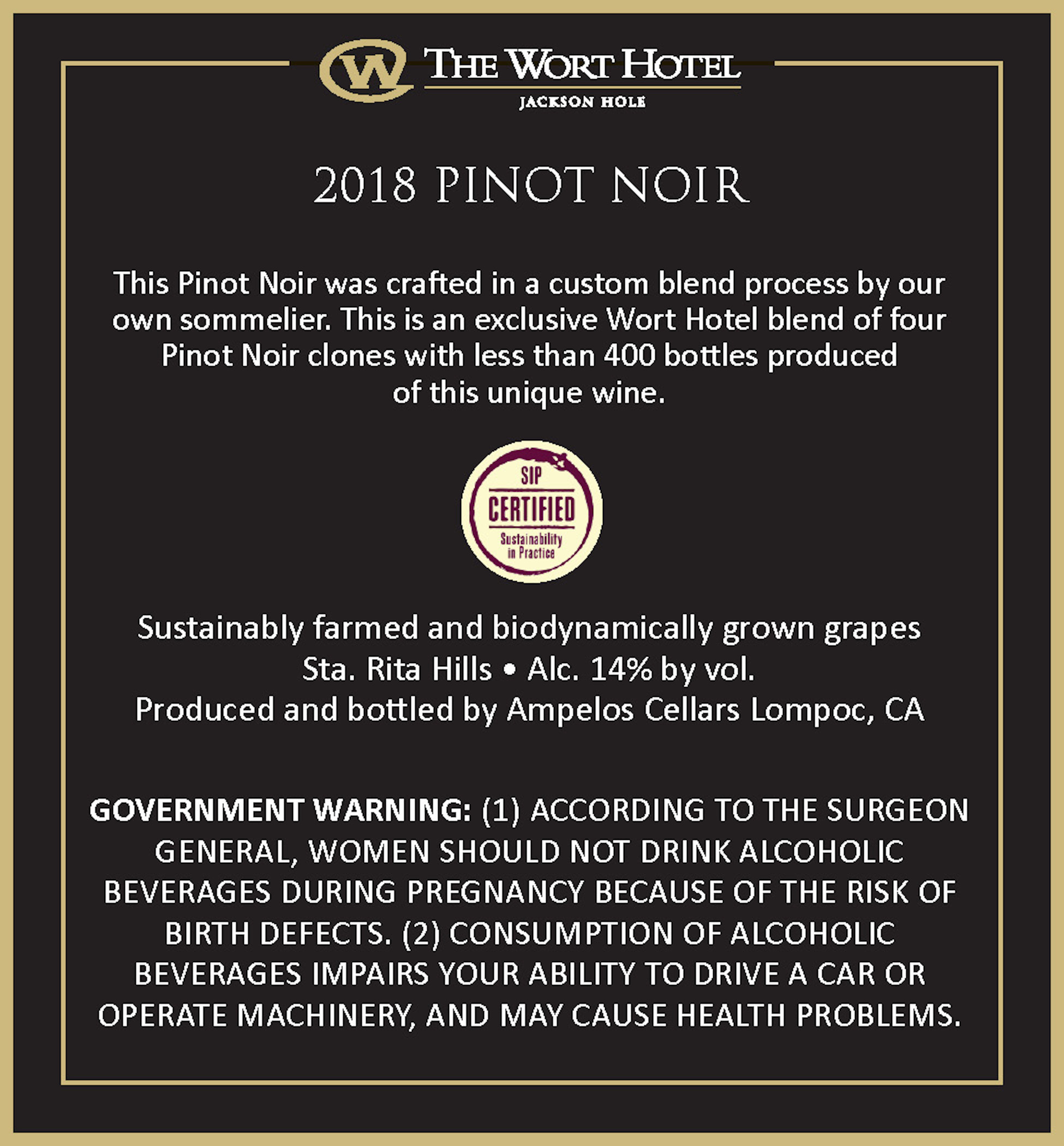 W THE WORT HOTEL
JACKSON HOLE

2018 PINOT NOIR

This Pinot Noir was crafted in a custom blend process by our own sommelier. This is an exclusive Wort Hotel blend of four Pinot Noir clones with less than 400 bottles produced of this unique wine.

SIP
CERTIFIED
Sustainability in Practice

Sustainably farmed and biodynamically grown grapes
Sta. Rita Hills • Alc. 14% by vol.
Produced and bottled by Ampelos Cellars Lompoc, CA

GOVERNMENT WARNING: (1) ACCORDING TO THE SURGEON GENERAL, WOMEN SHOULD NOT DRINK ALCOHOLIC BEVERAGES DURING PREGNANCY BECAUSE OF THE RISK OF BIRTH DEFECTS. (2) CONSUMPTION OF ALCOHOLIC BEVERAGES IMPAIRS YOUR ABILITY TO DRIVE A CAR OR OPERATE MACHINERY, AND MAY CAUSE HEALTH PROBLEMS.